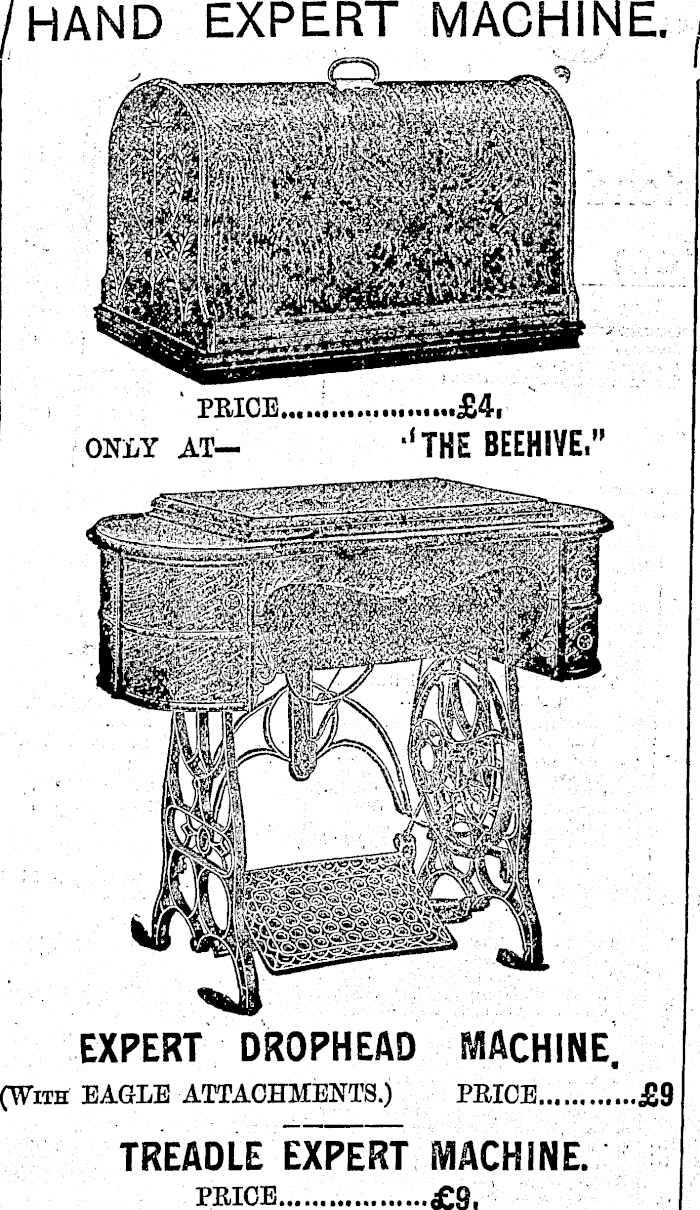 HAND EXPERT MACHINE.

PRICE £4.

ONLY AT— "THE BEEHIVE."

EXPERT DROPHEAD MACHINE.

(WITH EAGLE ATTACHMENTS.) PRICE £9

TREADLE EXPERT MACHINE.

PRICE £9.